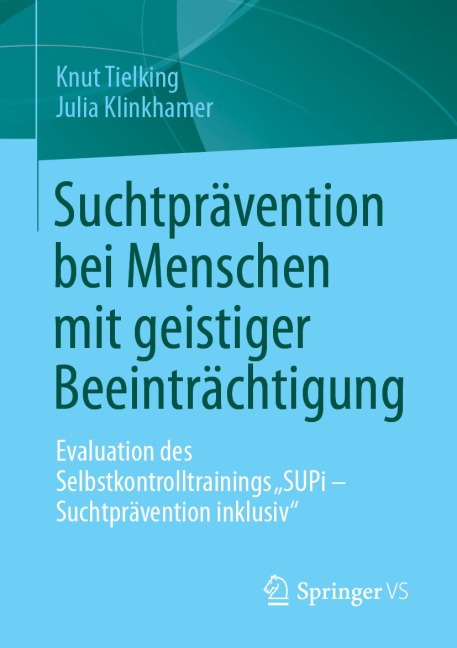 Knut Tielking
Julia Klinkhamer

Suchtprävention bei Menschen mit geistiger Beeinträchtigung

Evaluation des Selbstkontrolltrainings „SUPi – Suchtprävention inklusiv“

Springer VS